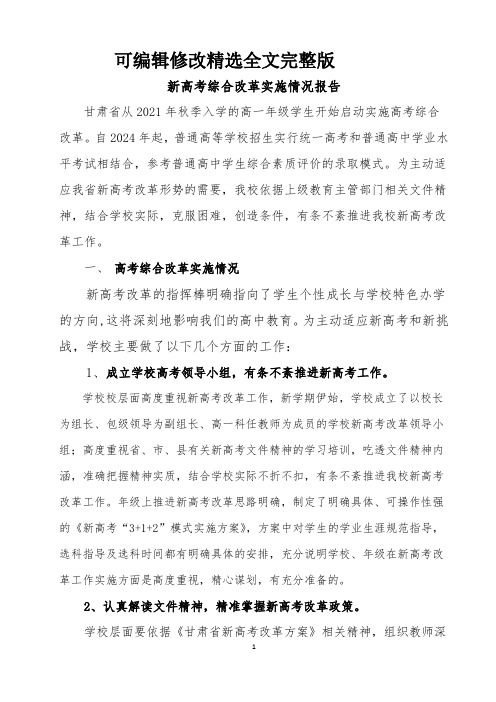 可编辑修改精选全文完整版

新高考综合改革实施情况报告

甘肃省从2021年秋季入学的高一年级学生开始启动实施高考综合改革。自2024年起，普通高等学校招生实行统一高考和普通高中学业水平考试相结合，参考普通高中学生综合素质评价的录取模式。为主动适应我省新高考改革形势的需要，我校依据上级教育主管部门相关文件精神，结合学校实际，克服困难，创造条件，有条不紊推进我校新高考改革工作。

一、 高考综合改革实施情况

新高考改革的指挥棒明确指向了学生个性成长与学校特色办学的方向，这将深刻地影响我们的高中教育。为主动适应新高考和新挑战，学校主要做了以下几个方面的工作：

1、成立学校高考领导小组，有条不紊推进新高考工作。

学校校层面高度重视新高考改革工作，新学期伊始，学校成立了以校长为组长、包级领导为副组长、高一科任教师为成员的学校新高考改革领导小组；高度重视省、市、县有关新高考文件精神的学习培训，吃透文件精神内涵，准确把握精神实质，结合学校实际不折不扣，有条不紊推进我校新高考改革工作。年级上推进新高考改革思路明确，制定了明确具体、可操作性强的《新高考“3+1+2”模式实施方案》，方案中对学生的学业生涯规范指导，选科指导及选科时间都有明确具体的安排，充分说明学校、年级在新高考改革工作实施方面是高度重视，精心谋划，有充分准备的。

2、认真解读文件精神，精准掌握新高考改革政策。

学校层面要依据《甘肃省新高考改革方案》相关精神，组织教师深

1